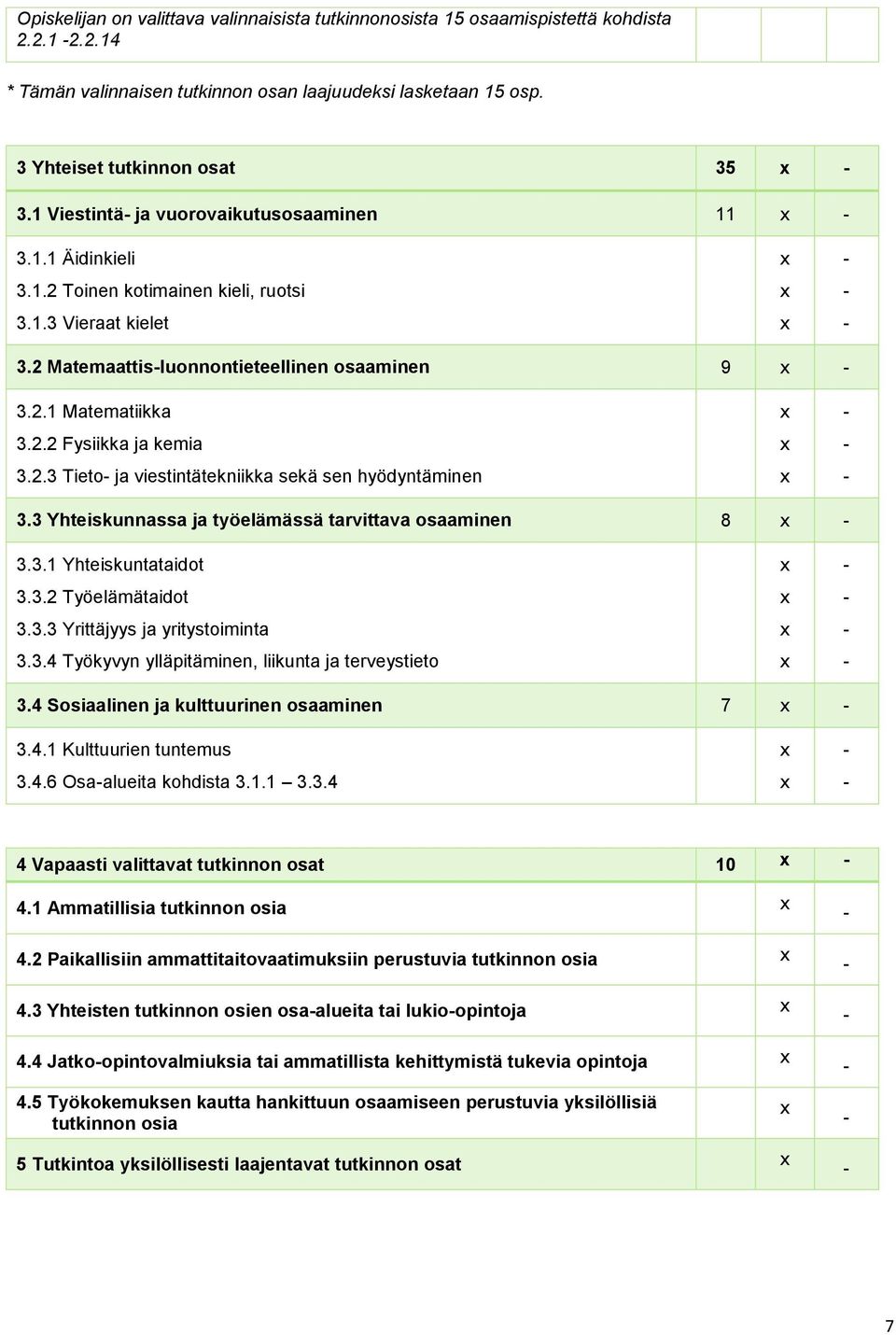 | Opiskelijan on valittava valinnaisista tutkinnonosista 15 osaamispistettä kohdista 2.2.1 -2.2.14 | | | |
|---|---|---|---|

* Tämän valinnaisen tutkinnon osan laajuudeksi lasketaan 15 osp.

| 3 Yhteiset tutkinnon osat | 35 | x | - |
|---|---|---|---|
| 3.1 Viestintä- ja vuorovaikutusosaaminen | 11 | x | - |
| 3.1.1 Äidinkieli | | x | - |
| 3.1.2 Toinen kotimainen kieli, ruotsi | | x | - |
| 3.1.3 Vieraat kielet | | x | - |
| 3.2 Matemaattis-luonnontieteellinen osaaminen | 9 | x | - |
| 3.2.1 Matematiikka | | x | - |
| 3.2.2 Fysiikka ja kemia | | x | - |
| 3.2.3 Tieto- ja viestintätekniikka sekä sen hyödyntäminen | | x | - |
| 3.3 Yhteiskunnassa ja työelämässä tarvittava osaaminen | 8 | x | - |
| 3.3.1 Yhteiskuntataidot | | x | - |
| 3.3.2 Työelämätaidot | | x | - |
| 3.3.3 Yrittäjyys ja yritystoiminta | | x | - |
| 3.3.4 Työkyvyn ylläpitäminen, liikunta ja terveystieto | | x | - |
| 3.4 Sosiaalinen ja kulttuurinen osaaminen | 7 | x | - |
| 3.4.1 Kulttuurien tuntemus | | x | - |
| 3.4.6 Osa-alueita kohdista 3.1.1 – 3.3.4 | | x | - |

| 4 Vapaasti valittavat tutkinnon osat | 10 | x | - |
|---|---|---|---|
| 4.1 Ammatillisia tutkinnon osia | | x | - |
| 4.2 Paikallisiin ammattitaitovaatimuksiin perustuvia tutkinnon osia | | x | - |
| 4.3 Yhteisten tutkinnon osien osa-alueita tai lukio-opintoja | | x | - |
| 4.4 Jatko-opintovalmiuksia tai ammatillista kehittymistä tukevia opintoja | | x | - |
| 4.5 Työkokemuksen kautta hankittuun osaamiseen perustuvia yksilöllisiä tutkinnon osia | | x | - |
| 5 Tutkintoa yksilöllisesti laajentavat tutkinnon osat | | x | - |

7